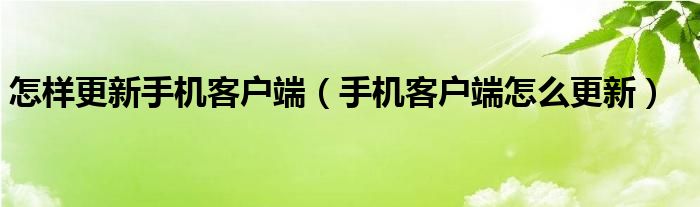 怎样更新手机客户端（手机客户端怎么更新）